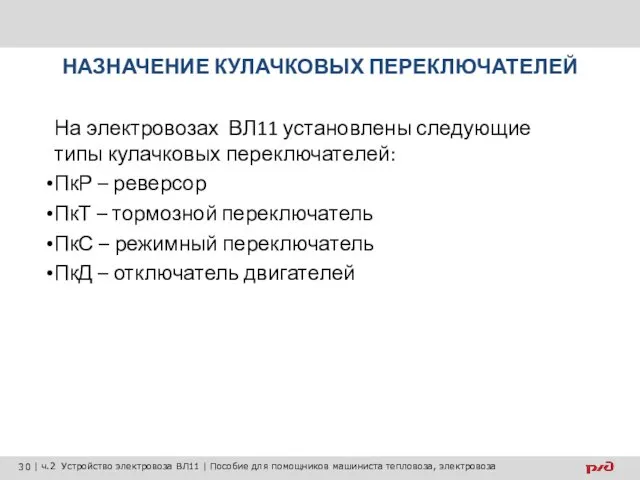 НАЗНАЧЕНИЕ КУЛАЧКОВЫХ ПЕРЕКЛЮЧАТЕЛЕЙ

На электровозах ВЛ11 установлены следующие типы кулачковых переключателей:

•ПкР – реверсор

•ПкТ – тормозной переключатель

•ПкС – режимный переключатель

•ПкД – отключатель двигателей

30 | ч.2 Устройство электровоза ВЛ11 | Пособие для помощников машиниста тепловоза, электровоза

РЖД